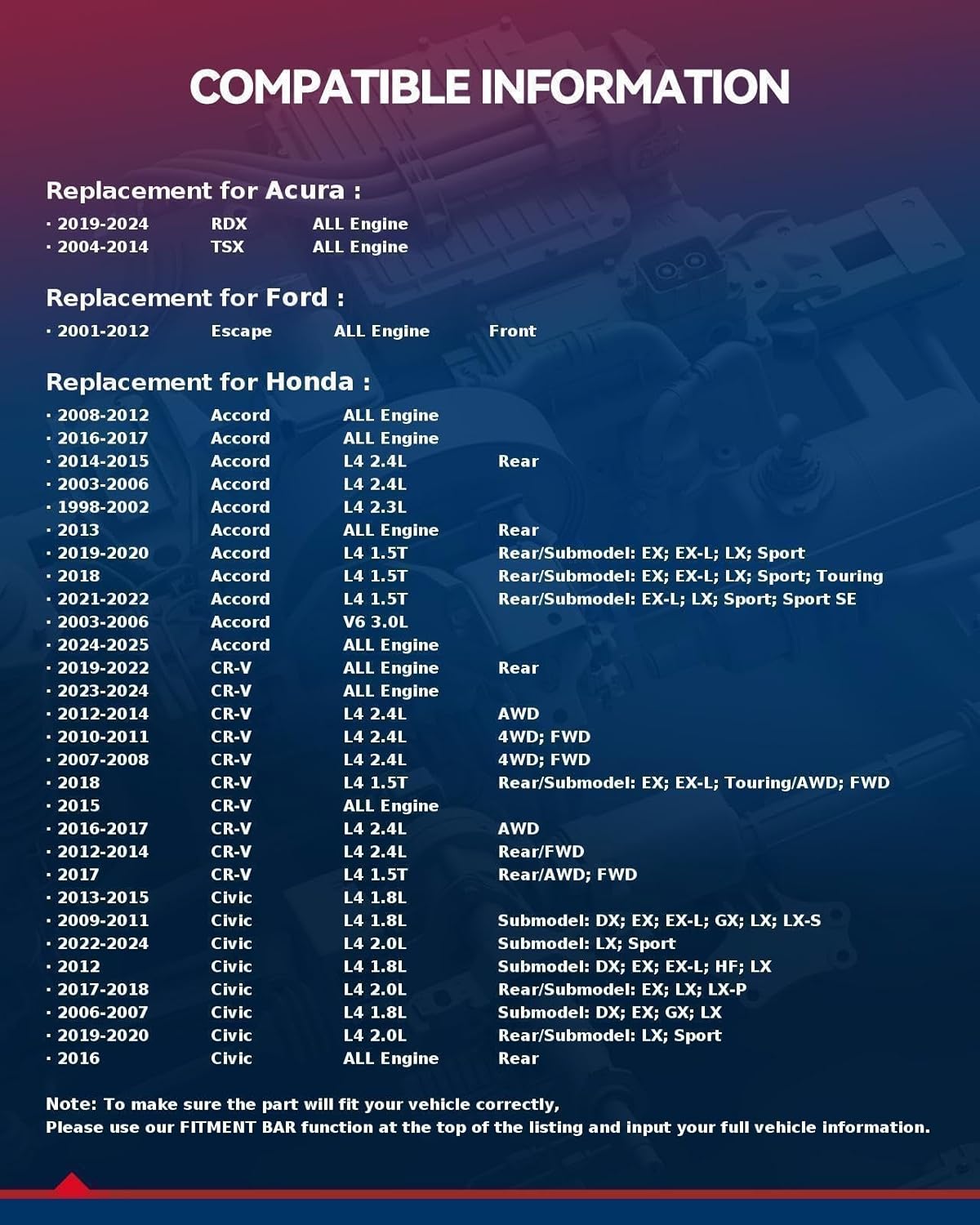 COMPATIBLE INFORMATION

Replacement for Acura :

· 2019-2024 RDX ALL Engine
· 2004-2014 TSX ALL Engine

Replacement for Ford :

· 2001-2012 Escape ALL Engine Front

Replacement for Honda :

· 2008-2012 Accord ALL Engine
· 2016-2017 Accord ALL Engine
· 2014-2015 Accord L4 2.4L Rear
· 2003-2006 Accord L4 2.4L
· 1998-2002 Accord L4 2.3L
· 2013 Accord ALL Engine Rear
· 2019-2020 Accord L4 1.5T Rear/Submodel: EX; EX-L; LX; Sport
· 2018 Accord L4 1.5T Rear/Submodel: EX; EX-L; LX; Sport; Touring
· 2021-2022 Accord L4 1.5T Rear/Submodel: EX-L; LX; Sport; Sport SE
· 2003-2006 Accord V6 3.0L
· 2024-2025 Accord ALL Engine
· 2019-2022 CR-V ALL Engine Rear
· 2023-2024 CR-V ALL Engine
· 2012-2014 CR-V L4 2.4L AWD
· 2010-2011 CR-V L4 2.4L 4WD; FWD
· 2007-2008 CR-V L4 2.4L 4WD; FWD
· 2018 CR-V L4 1.5T Rear/Submodel: EX; EX-L; Touring/AWD; FWD
· 2015 CR-V ALL Engine
· 2016-2017 CR-V L4 2.4L AWD
· 2012-2014 CR-V L4 2.4L Rear/FWD
· 2017 CR-V L4 1.5T Rear/AWD; FWD
· 2013-2015 Civic L4 1.8L
· 2009-2011 Civic L4 1.8L Submodel: DX; EX; EX-L; GX; LX; LX-S
· 2022-2024 Civic L4 2.0L Submodel: LX; Sport
· 2012 Civic L4 1.8L Submodel: DX; EX; EX-L; HF; LX
· 2017-2018 Civic L4 2.0L Rear/Submodel: EX; LX; LX-P
· 2006-2007 Civic L4 1.8L Submodel: DX; EX; GX; LX
· 2019-2020 Civic L4 2.0L Rear/Submodel: LX; Sport
· 2016 Civic ALL Engine Rear

Note: To make sure the part will fit your vehicle correctly,
Please use our FITMENT BAR function at the top of the listing and input your full vehicle information.